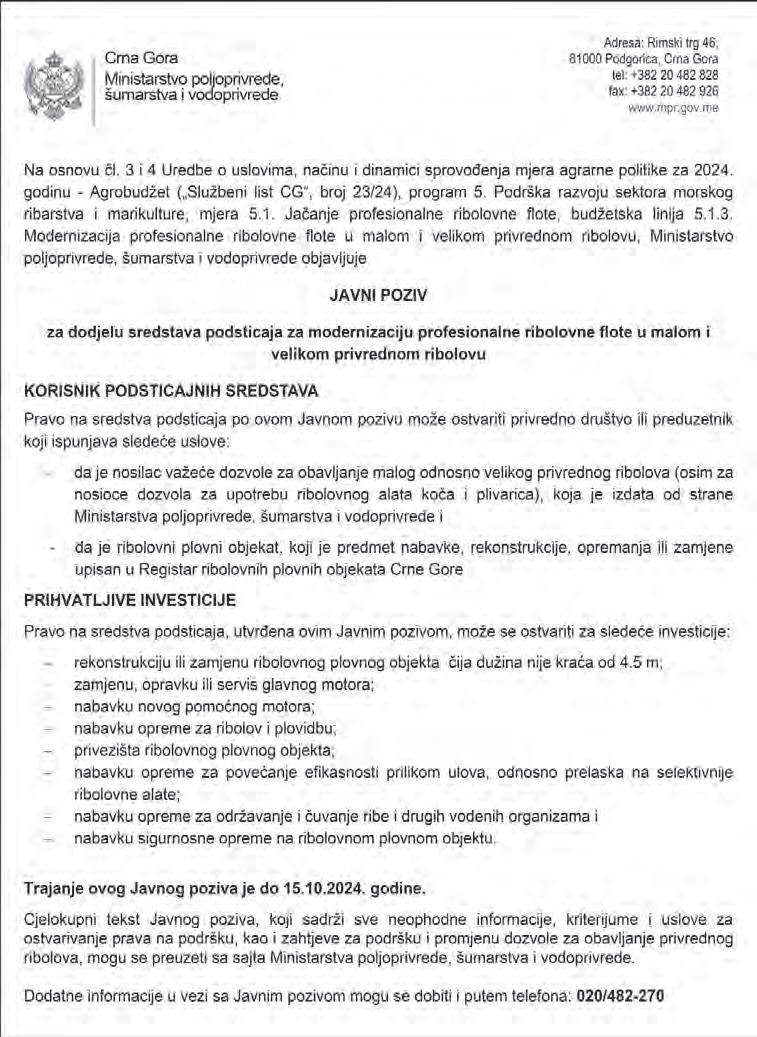 Crna Gora
Ministarstvo poljoprivrede, šumarstva i vodoprivrede

Adresa: Rimski trg 46,
81000 Podgorica, Crna Gora
tel: +382 20 482 828
fax: +382 20 482 926
www.mpr.gov.me

Na osnovu čl. 3 i 4 Uredbe o uslovima, načinu i dinamici sprovođenja mjera agrarne politike za 2024. godinu - Agrobudžet („Službeni list CG", broj 23/24), program 5. Podrška razvoju sektora morskog ribarstva i marikulture, mjera 5.1. Jačanje profesionalne ribolovne flote, budžetska linija 5.1.3. Modernizacija profesionalne ribolovne flote u malom i velikom privrednom ribolovu, Ministarstvo poljoprivrede, šumarstva i vodoprivrede objavljuje

JAVNI POZIV

za dodjelu sredstava podsticaja za modernizaciju profesionalne ribolovne flote u malom i velikom privrednom ribolovu

KORISNIK PODSTICAJNIH SREDSTAVA

Pravo na sredstva podsticaja po ovom Javnom pozivu može ostvariti privredno društvo ili preduzetnik koji ispunjava sledeće uslove:

- da je nosilac važeće dozvole za obavljanje malog odnosno velikog privrednog ribolova (osim za nosioce dozvola za upotrebu ribolovnog alata koča i plivarica), koja je izdata od strane Ministarstva poljoprivrede, šumarstva i vodoprivrede i
- da je ribolovni plovni objekat, koji je predmet nabavke, rekonstrukcije, opremanja ili zamjene upisan u Registar ribolovnih plovnih objekata Crne Gore

PRIHVATLJIVE INVESTICIJE

Pravo na sredstva podsticaja, utvrđena ovim Javnim pozivom, može se ostvariti za sledeće investicije:

- rekonstrukciju ili zamjenu ribolovnog plovnog objekta čija dužina nije kraća od 4.5 m;
- zamjenu, opravku ili servis glavnog motora;
- nabavku novog pomoćnog motora;
- nabavku opreme za ribolov i plovidbu;
- privezišta ribolovnog plovnog objekta;
- nabavku opreme za povećanje efikasnosti prilikom ulova, odnosno prelaska na selektivnije ribolovne alate;
- nabavku opreme za održavanje i čuvanje ribe i drugih vodenih organizama i
- nabavku sigurnosne opreme na ribolovnom plovnom objektu.

Trajanje ovog Javnog poziva je do 15.10.2024. godine.

Cjelokupni tekst Javnog poziva, koji sadrži sve neophodne informacije, kriterijume i uslove za ostvarivanje prava na podršku, kao i zahtjeve za podršku i promjenu dozvole za obavljanje privrednog ribolova, mogu se preuzeti sa sajta Ministarstva poljoprivrede, šumarstva i vodoprivrede.

Dodatne informacije u vezi sa Javnim pozivom mogu se dobiti i putem telefona: 020/482-270